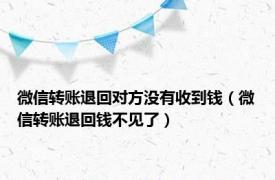 微信转账退回对方没有收到钱（微信转账退回钱不见了）